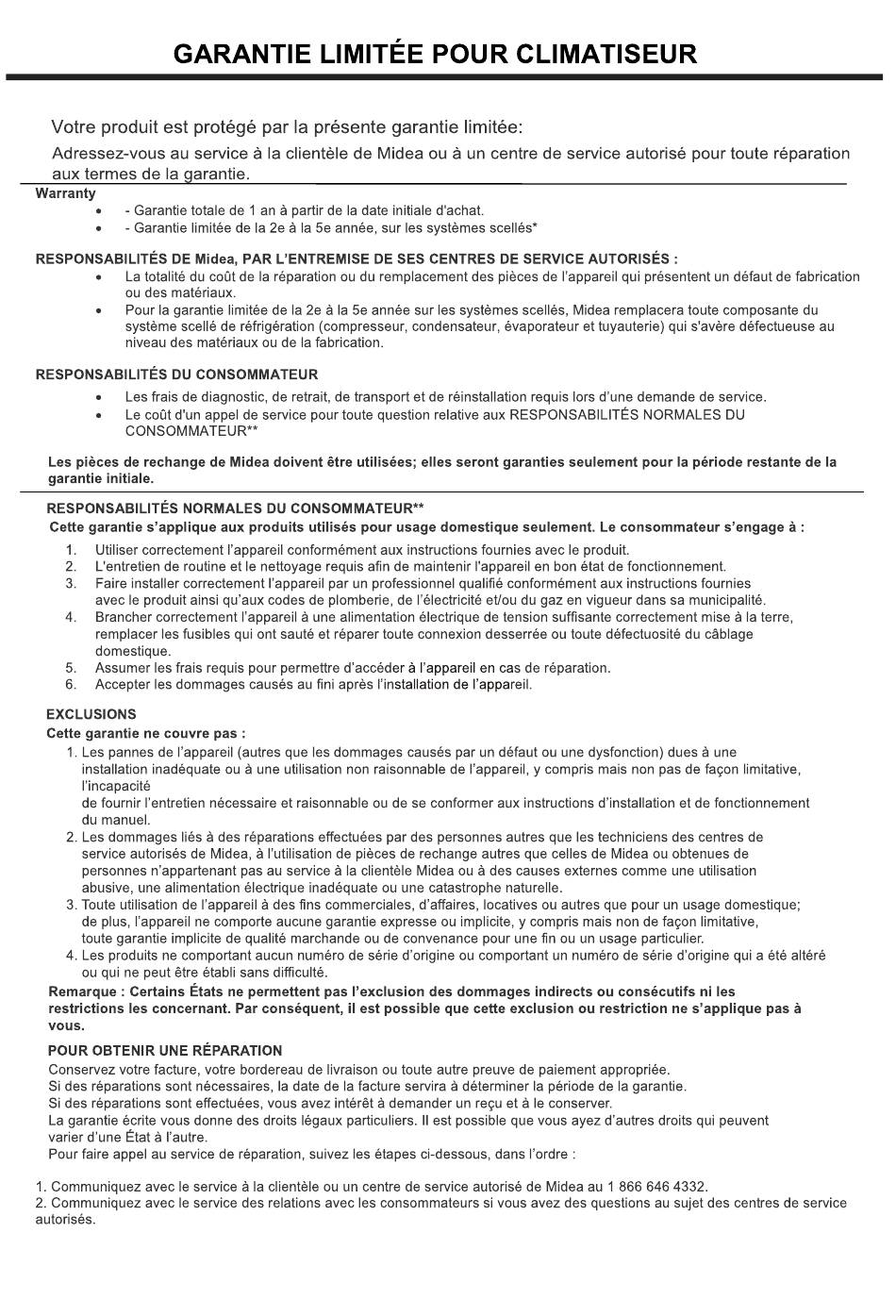 GARANTIE LIMITÉE POUR CLIMATISEUR

Votre produit est protégé par la présente garantie limitée:

Adressez-vous au service à la clientèle de Midea ou à un centre de service autorisé pour toute réparation aux termes de la garantie.

Warranty

- - Garantie totale de 1 an à partir de la date initiale d'achat.
- - Garantie limitée de la 2e à la 5e année, sur les systèmes scellés*

RESPONSABILITÉS DE Midea, PAR L'ENTREMISE DE SES CENTRES DE SERVICE AUTORISÉS :

- La totalité du coût de la réparation ou du remplacement des pièces de l'appareil qui présentent un défaut de fabrication ou des matériaux.
- Pour la garantie limitée de la 2e à la 5e année sur les systèmes scellés, Midea remplacera toute composante du système scellé de réfrigération (compresseur, condensateur, évaporateur et tuyauterie) qui s'avère défectueuse au niveau des matériaux ou de la fabrication.

RESPONSABILITÉS DU CONSOMMATEUR

- Les frais de diagnostic, de retrait, de transport et de réinstallation requis lors d'une demande de service.
- Le coût d'un appel de service pour toute question relative aux RESPONSABILITÉS NORMALES DU CONSOMMATEUR**

Les pièces de rechange de Midea doivent être utilisées; elles seront garanties seulement pour la période restante de la garantie initiale.

RESPONSABILITÉS NORMALES DU CONSOMMATEUR**

Cette garantie s'applique aux produits utilisés pour usage domestique seulement. Le consommateur s'engage à :

1. Utiliser correctement l'appareil conformément aux instructions fournies avec le produit.
2. L'entretien de routine et le nettoyage requis afin de maintenir l'appareil en bon état de fonctionnement.
3. Faire installer correctement l'appareil par un professionnel qualifié conformément aux instructions fournies avec le produit ainsi qu'aux codes de plomberie, de l'électricité et/ou du gaz en vigueur dans sa municipalité.
4. Brancher correctement l'appareil à une alimentation électrique de tension suffisante correctement mise à la terre, remplacer les fusibles qui ont sauté et réparer toute connexion desserrée ou toute défectuosité du câblage domestique.
5. Assumer les frais requis pour permettre d'accéder à l'appareil en cas de réparation.
6. Accepter les dommages causés au fini après l'installation de l'appareil.

EXCLUSIONS

Cette garantie ne couvre pas :

1. Les pannes de l'appareil (autres que les dommages causés par un défaut ou une dysfonction) dues à une installation inadéquate ou à une utilisation non raisonnable de l'appareil, y compris mais non pas de façon limitative, l'incapacité
de fournir l'entretien nécessaire et raisonnable ou de se conformer aux instructions d'installation et de fonctionnement du manuel.
2. Les dommages liés à des réparations effectuées par des personnes autres que les techniciens des centres de service autorisés de Midea, à l'utilisation de pièces de rechange autres que celles de Midea ou obtenues de personnes n'appartenant pas au service à la clientèle Midea ou à des causes externes comme une utilisation abusive, une alimentation électrique inadéquate ou une catastrophe naturelle.
3. Toute utilisation de l'appareil à des fins commerciales, d'affaires, locatives ou autres que pour un usage domestique; de plus, l'appareil ne comporte aucune garantie expresse ou implicite, y compris mais non de façon limitative, toute garantie implicite de qualité marchande ou de convenance pour une fin ou un usage particulier.
4. Les produits ne comportant aucun numéro de série d'origine ou comportant un numéro de série d'origine qui a été altéré ou qui ne peut être établi sans difficulté.

Remarque : Certains États ne permettent pas l'exclusion des dommages indirects ou consécutifs ni les restrictions les concernant. Par conséquent, il est possible que cette exclusion ou restriction ne s'applique pas à vous.

POUR OBTENIR UNE RÉPARATION

Conservez votre facture, votre bordereau de livraison ou toute autre preuve de paiement appropriée.
Si des réparations sont nécessaires, la date de la facture servira à déterminer la période de la garantie.
Si des réparations sont effectuées, vous avez intérêt à demander un reçu et à le conserver.
La garantie écrite vous donne des droits légaux particuliers. Il est possible que vous ayez d'autres droits qui peuvent varier d'une État à l'autre.
Pour faire appel au service de réparation, suivez les étapes ci-dessous, dans l'ordre :

1. Communiquez avec le service à la clientèle ou un centre de service autorisé de Midea au 1 866 646 4332.
2. Communiquez avec le service des relations avec les consommateurs si vous avez des questions au sujet des centres de service autorisés.